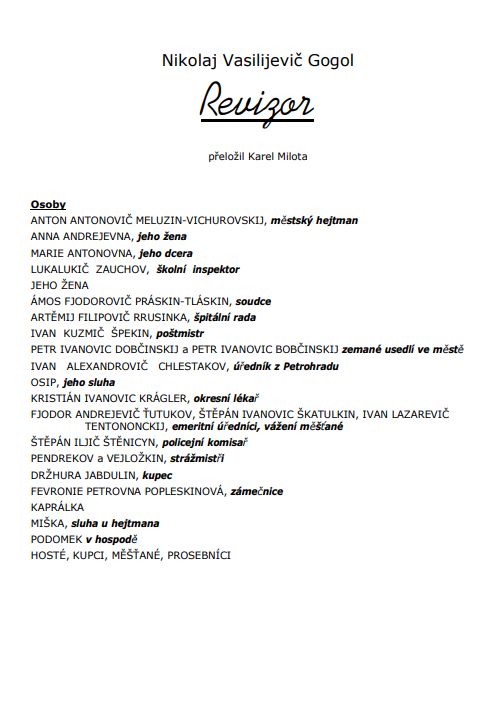 Nikolaj Vasilijevič Gogol

Revizor

přeložil Karel Milota

Osoby
ANTON ANTONOVIČ MELUZIN-VICHUROVSKIJ, městský hejtman
ANNA ANDREJEVNA, jeho žena
MARIE ANTONOVNA, jeho dcera
LUKALUKIČ ZAUCHOV, školní inspektor
JEHO ŽENA
ÁMOS FJODOROVIČ PRÁSKIN-TLÁSKIN, soudce
ARTĚMIJ FILIPOVIČ RRUSINKA, špitální rada
IVAN KUZMIČ ŠPEKIN, poštmistr
PETR IVANOVIC DOBČINSKIJ a PETR IVANOVIC BOBČINSKIJ zemané usedlí ve městě
IVAN ALEXANDROVIČ CHLESTAKOV, úředník z Petrohradu
OSIP, jeho sluha
KRISTIÁN IVANOVIC KRÁGLER, okresní lékař
FJODOR ANDREJEVIČ ŤUTUKOV, ŠTĚPÁN IVANOVIC ŠKATULKIN, IVAN LAZAREVIČ TENTONONCKIJ, emeritní úředníci, vážení měšťané
ŠTĚPÁN ILJIČ ŠTĚNICYN, policejní komisař
PENDREKOV a VEJLOŽKIN, strážmistři
DRŽHURA JABDULIN, kupec
FEVRONIE PETROVNA POPLESKINOVÁ, zámečnice
KAPRÁLKA
MIŠKA, sluha u hejtmana
PODOMEK v hospodě
HOSTÉ, KUPCI, MĚŠŤANÉ, PROSEBNÍCI